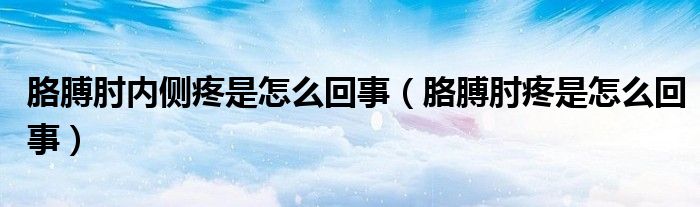 胳膊肘内侧疼是怎么回事（胳膊肘疼是怎么回事）